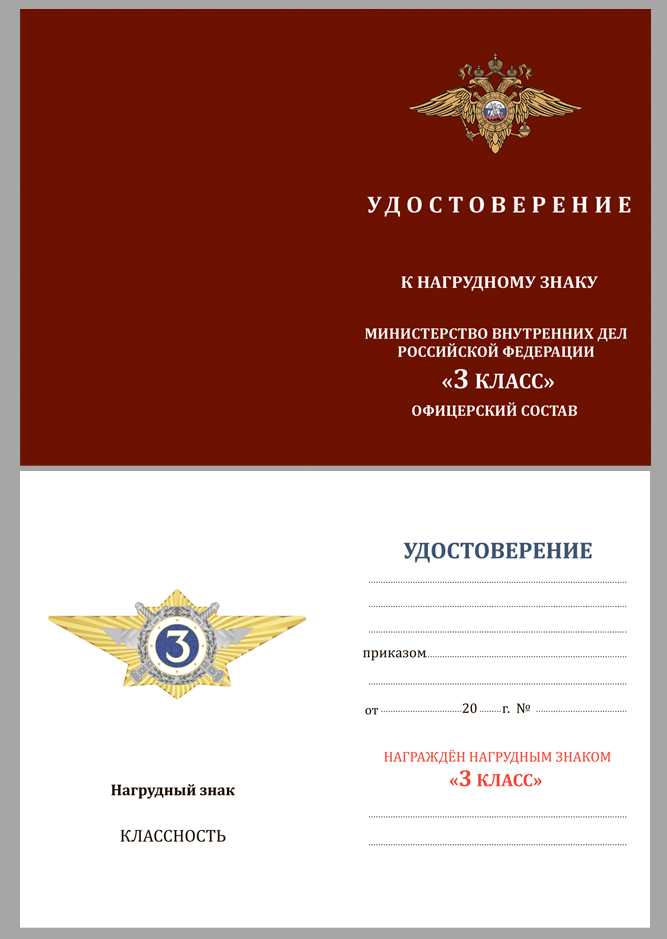 УДОСТОВЕРЕНИЕ

К НАГРУДНОМУ ЗНАКУ

МИНИСТЕРСТВО ВНУТРЕННИХ ДЕЛ РОССИЙСКОЙ ФЕДЕРАЦИИ
«3 КЛАСС»
ОФИЦЕРСКИЙ СОСТАВ

3

Нагрудный знак

КЛАССНОСТЬ

УДОСТОВЕРЕНИЕ

приказом

от 20 г. №

НАГРАЖДЁН НАГРУДНЫМ ЗНАКОМ
«3 КЛАСС»